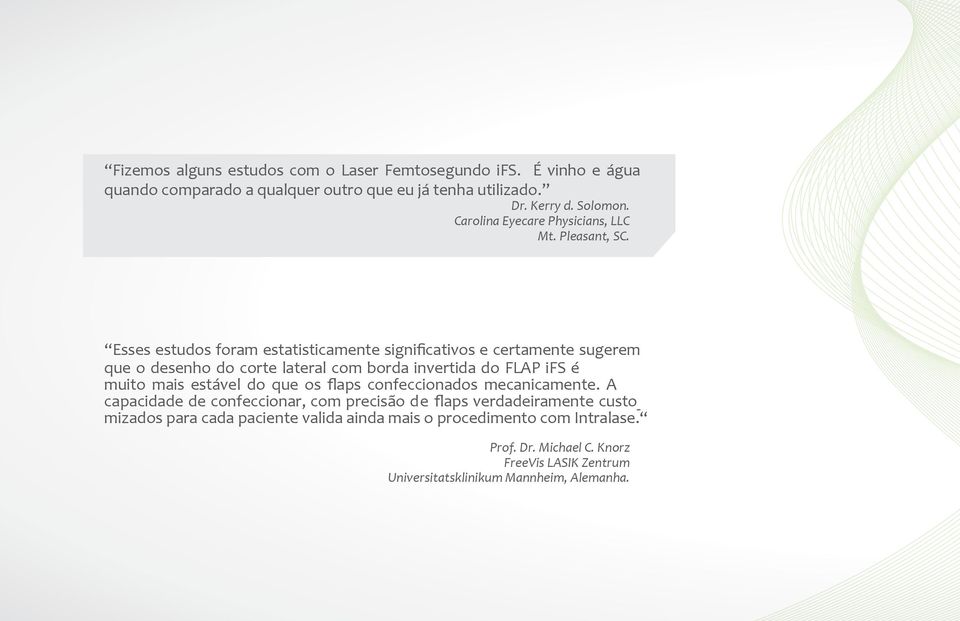 “Fizemos alguns estudos com o Laser Femtosegundo iFS. É vinho e água quando comparado a qualquer outro que eu já tenha utilizado.”
Dr. Kerry d. Solomon.
Carolina Eyecare Physicians, LLC
Mt. Pleasant, SC.

“Esses estudos foram estatisticamente significativos e certamente sugerem que o desenho do corte lateral com borda invertida do FLAP iFS é muito mais estável do que os flaps confeccionados mecanicamente. A capacidade de confeccionar, com precisão de flaps verdadeiramente custo mizados para cada paciente valida ainda mais o procedimento com Intralase.“
Prof. Dr. Michael C. Knorz
FreeVis LASIK Zentrum
Universitatsklinikum Mannheim, Alemanha.